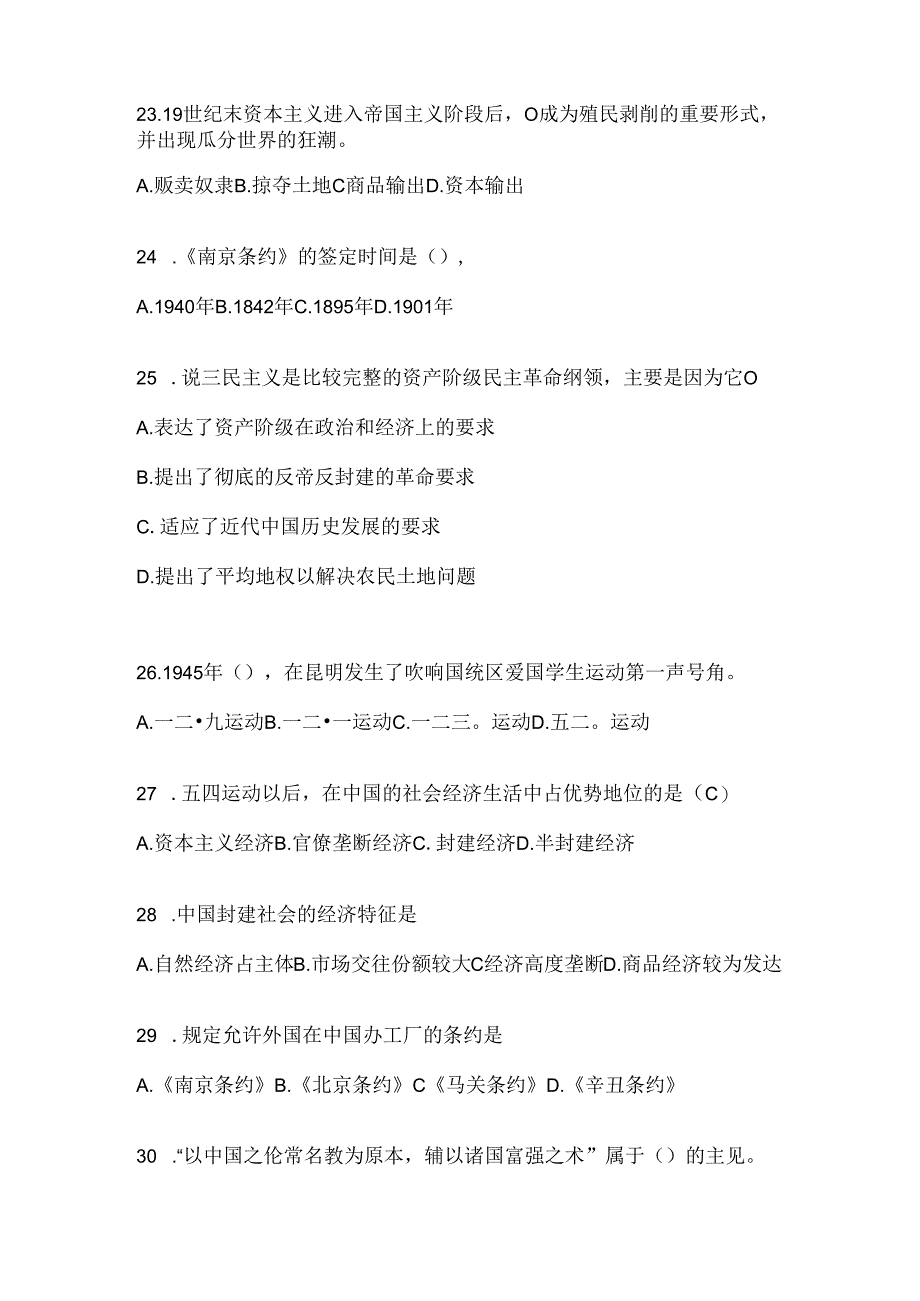 23.19世纪末资本主义进入帝国主义阶段后，O成为殖民剥削的重要形式，并出现瓜分世界的狂潮。

A.贩卖奴隶B.掠夺土地C商品输出D.资本输出

24 .《南京条约》的签定时间是（），

A.1940年B.1842年C.1895年D.1901年

25 .说三民主义是比较完整的资产阶级民主革命纲领，主要是因为它O

A.表达了资产阶级在政治和经济上的要求

B.提出了彻底的反帝反封建的革命要求

C. 适应了近代中国历史发展的要求

D.提出了平均地权以解决农民土地问题

26.1945年（），在昆明发生了吹响国统区爱国学生运动第一声号角。

A.一二•九运动B.一二•一运动C.一二三。运动D.五二。运动

27 .五四运动以后，在中国的社会经济生活中占优势地位的是（C）

A.资本主义经济B.官僚垄断经济C. 封建经济D.半封建经济

28 .中国封建社会的经济特征是

A.自然经济占主体B.市场交往份额较大C经济高度垄断D.商品经济较为发达

29 .规定允许外国在中国办工厂的条约是

A.《南京条约》B.《北京条约》C《马关条约》D.《辛丑条约》

30 .“以中国之伦常名教为原本，辅以诸国富强之术”属于（）的主见。